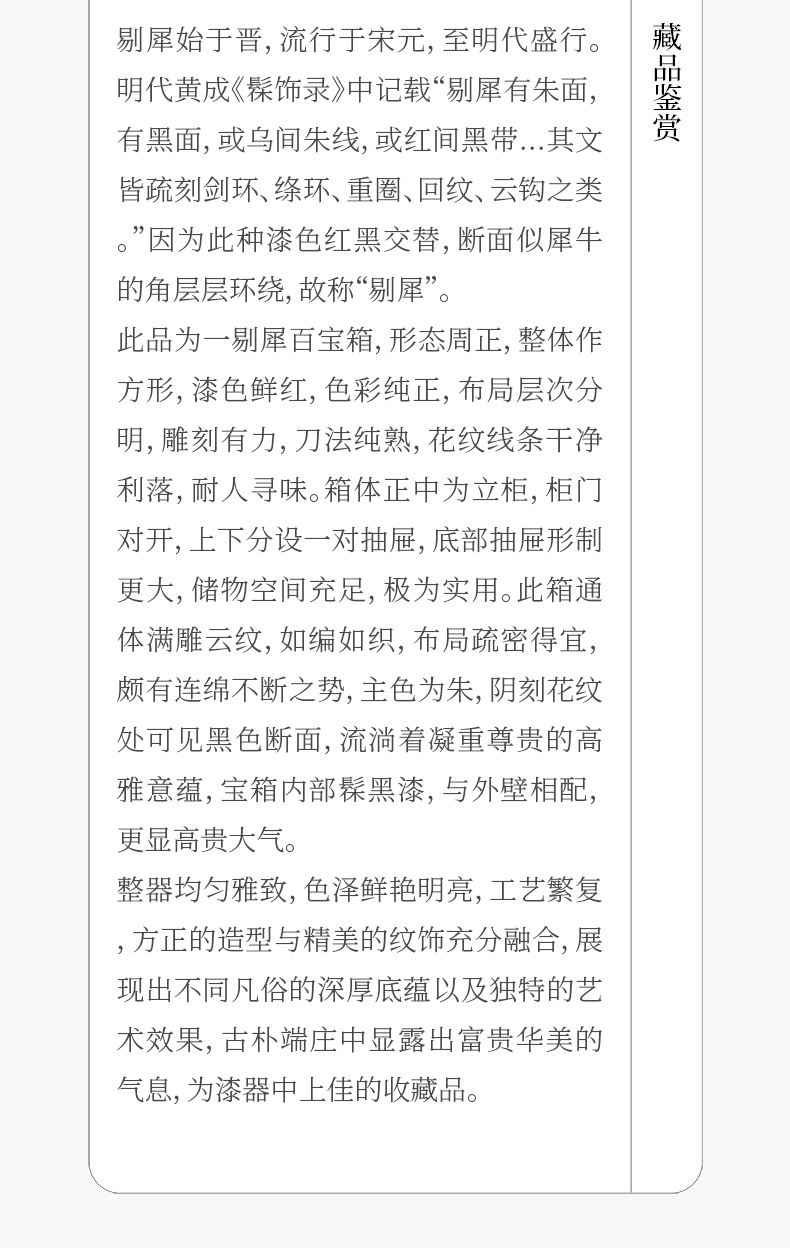 剔犀始于晋，流行于宋元，至明代盛行。明代黄成《髹饰录》中记载“剔犀有朱面，有黑面，或乌间朱线，或红间黑带...其文皆疏刻剑环、绦环、重圈、回纹、云钩之类。”因为此种漆色红黑交替，断面似犀牛的角层层环绕，故称“剔犀”。

此品为一剔犀百宝箱，形态周正，整体作方形，漆色鲜红，色彩纯正，布局层次分明，雕刻有力，刀法纯熟，花纹线条干净利落，耐人寻味。箱体正中为立柜，柜门对开，上下分设一对抽屉，底部抽屉形制更大，储物空间充足，极为实用。此箱通体满雕云纹，如编如织，布局疏密得宜，颇有连绵不断之势，主色为朱，阴刻花纹处可见黑色断面，流淌着凝重尊贵的高雅意蕴，宝箱内部髹黑漆，与外壁相配，更显高贵大气。

整器均匀雅致，色泽鲜艳明亮，工艺繁复，方正的造型与精美的纹饰充分融合，展现出不同凡俗的深厚底蕴以及独特的艺术效果，古朴端庄中显露出富贵华美的气息，为漆器中上佳的收藏品。

藏品鉴赏